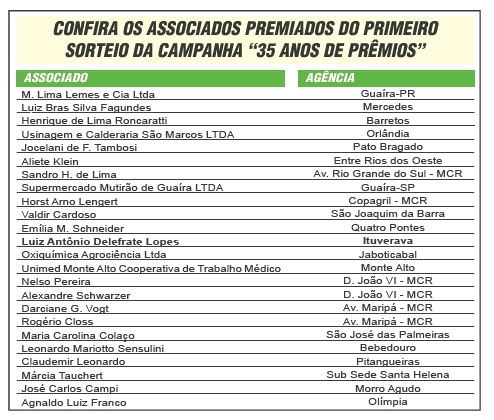 CONFIRA OS ASSOCIADOS PREMIADOS DO PRIMEIRO SORTEIO DA CAMPANHA "35 ANOS DE PRÊMIOS"

| ASSOCIADO | AGÊNCIA |
|---|---|
| M. Lima Lemes e Cia Ltda | Guaíra-PR |
| Luiz Bras Silva Fagundes | Mercedes |
| Henrique de Lima Roncaratti | Barretos |
| Usinagem e Calderaria São Marcos LTDA | Orlândia |
| Jocelani de F. Tambosi | Pato Bragado |
| Aliete Klein | Entre Rios dos Oeste |
| Sandro H. de Lima | Av. Rio Grande do Sul - MCR |
| Supermercado Mutirão de Guaíra LTDA | Guaíra-SP |
| Horst Arno Lengert | Copagril - MCR |
| Valdir Cardoso | São Joaquim da Barra |
| Emília M. Schneider | Quatro Pontes |
| Luiz Antônio Delefrate Lopes | Ituverava |
| Oxiquímica Agrociência Ltda | Jaboticabal |
| Unimed Monte Alto Cooperativa de Trabalho Médico | Monte Alto |
| Nelso Pereira | D. João VI - MCR |
| Alexandre Schwarzer | D. João VI - MCR |
| Darciane G. Vogt | Av. Maripá - MCR |
| Rogério Closs | Av. Maripá - MCR |
| Maria Carolina Colaço | São José das Palmeiras |
| Leonardo Mariotto Sensulini | Bebedouro |
| Claudemir Leonardo | Pitangueiras |
| Márcia Tauchert | Sub Sede Santa Helena |
| José Carlos Campi | Morro Agudo |
| Agnaldo Luiz Franco | Olímpia |